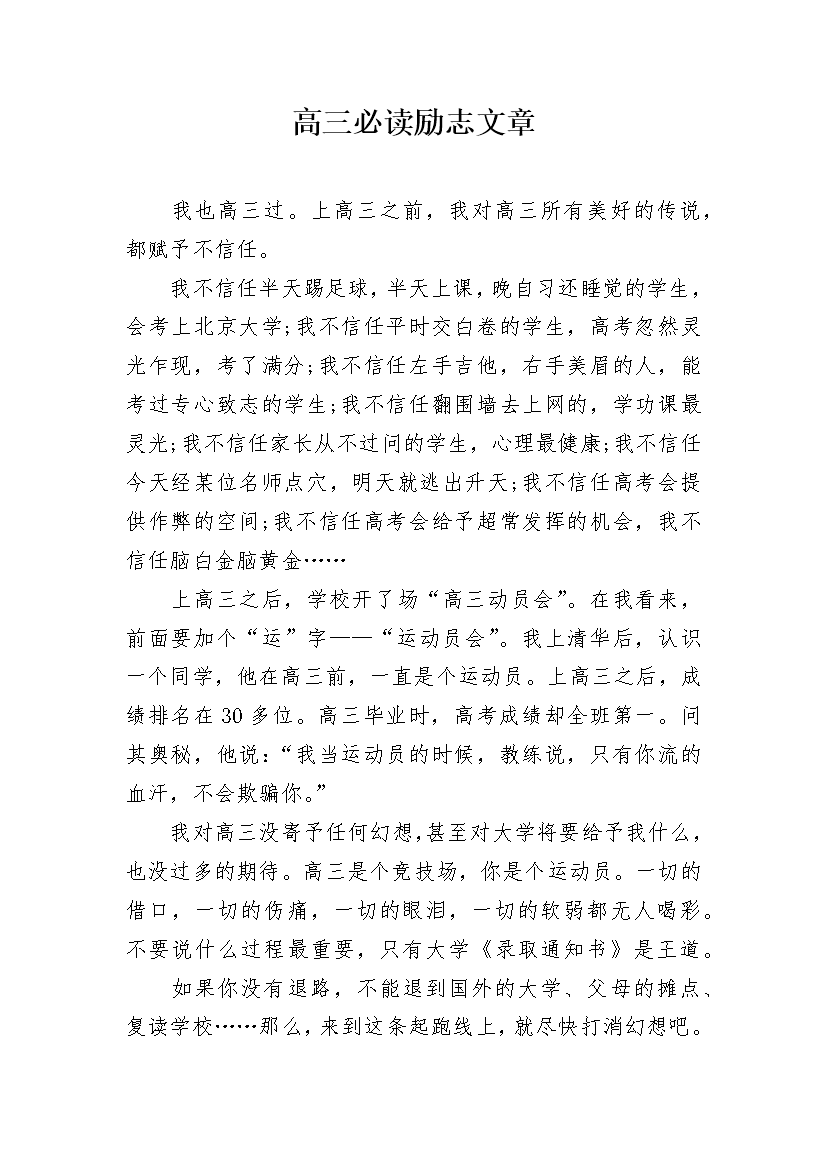 高三必读励志文章

我也高三过。上高三之前，我对高三所有美好的传说，都赋予不信任。

我不信任半天踢足球，半天上课，晚自习还睡觉的学生，会考上北京大学;我不信任平时交白卷的学生，高考忽然灵光乍现，考了满分;我不信任左手吉他，右手美眉的人，能考过专心致志的学生;我不信任翻围墙去上网的，学功课最灵光;我不信任家长从不过问的学生，心理最健康;我不信任今天经某位名师点穴，明天就逃出升天;我不信任高考会提供作弊的空间;我不信任高考会给予超常发挥的机会，我不信任脑白金脑黄金……

上高三之后，学校开了场“高三动员会”。在我看来，前面要加个“运”字——“运动员会”。我上清华后，认识一个同学，他在高三前，一直是个运动员。上高三之后，成绩排名在30多位。高三毕业时，高考成绩却全班第一。问其奥秘，他说:“我当运动员的时候，教练说，只有你流的血汗，不会欺骗你。”

我对高三没寄予任何幻想,甚至对大学将要给予我什么，也没过多的期待。高三是个竞技场，你是个运动员。一切的借口，一切的伤痛，一切的眼泪，一切的软弱都无人喝彩。不要说什么过程最重要，只有大学《录取通知书》是王道。

如果你没有退路，不能退到国外的大学、父母的摊点、复读学校……那么，来到这条起跑线上，就尽快打消幻想吧。